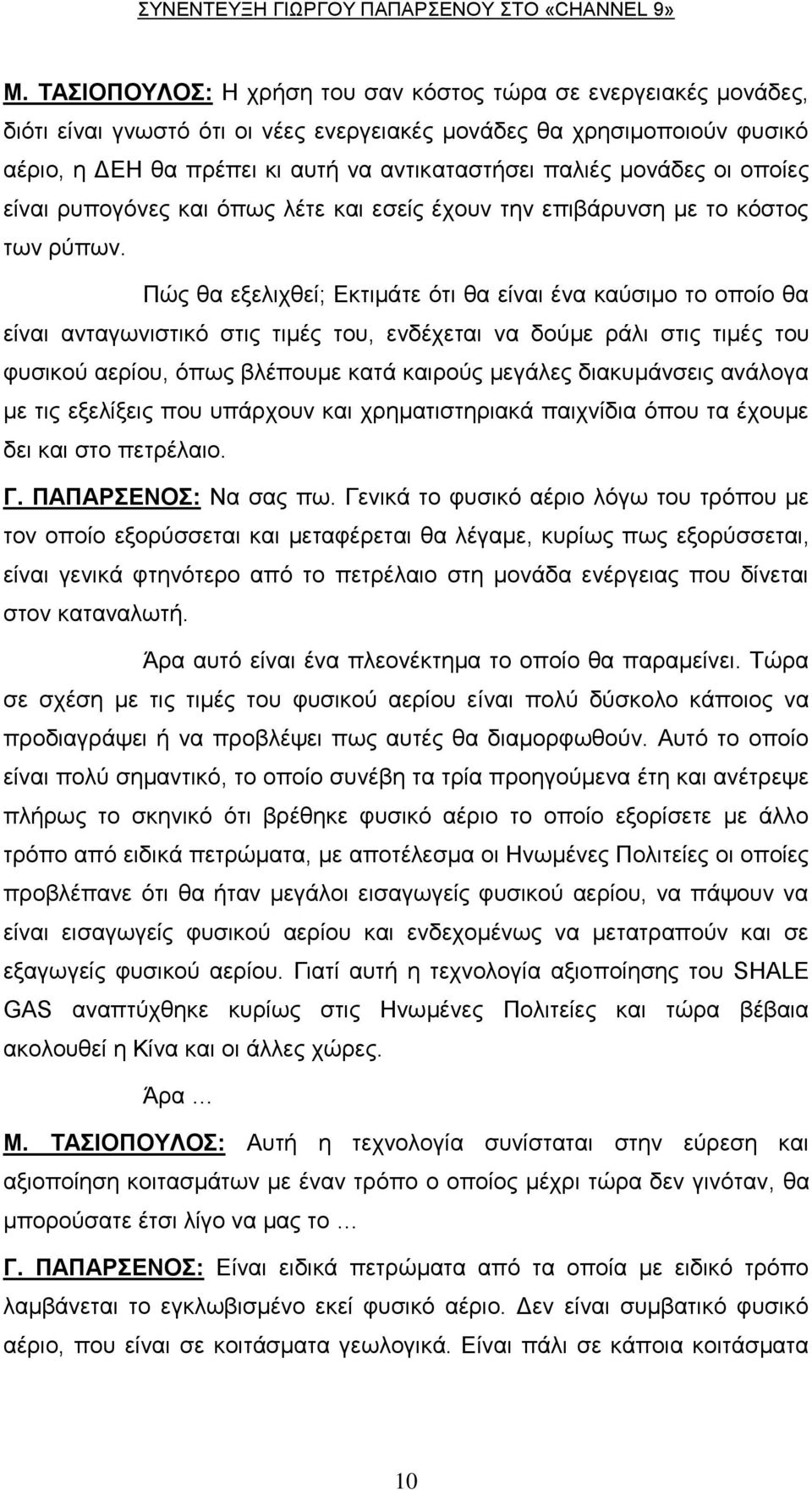 ΣΥΝΕΝΤΕΥΞΗ ΓΙΩΡΓΟΥ ΠΑΠΑΡΣΕΝΟΥ ΣΤΟ «CHANNEL 9»

Μ. ΤΑΣΙΟΠΟΥΛΟΣ: Η χρήση του σαν κόστος τώρα σε ενεργειακές μονάδες, διότι είναι γνωστό ότι οι νέες ενεργειακές μονάδες θα χρησιμοποιούν φυσικό αέριο, η ΔΕΗ θα πρέπει κι αυτή να αντικαταστήσει παλιές μονάδες οι οποίες είναι ρυπογόνες και όπως λέτε και εσείς έχουν την επιβάρυνση με το κόστος των ρύπων.

Πώς θα εξελιχθεί; Εκτιμάτε ότι θα είναι ένα καύσιμο το οποίο θα είναι ανταγωνιστικό στις τιμές του, ενδέχεται να δούμε ράλι στις τιμές του φυσικού αερίου, όπως βλέπουμε κατά καιρούς μεγάλες διακυμάνσεις ανάλογα με τις εξελίξεις που υπάρχουν και χρηματιστηριακά παιχνίδια όπου τα έχουμε δει και στο πετρέλαιο.

Γ. ΠΑΠΑΡΣΕΝΟΣ: Να σας πω. Γενικά το φυσικό αέριο λόγω του τρόπου με τον οποίο εξορύσσεται και μεταφέρεται θα λέγαμε, κυρίως πως εξορύσσεται, είναι γενικά φτηνότερο από το πετρέλαιο στη μονάδα ενέργειας που δίνεται στον καταναλωτή.

Άρα αυτό είναι ένα πλεονέκτημα το οποίο θα παραμείνει. Τώρα σε σχέση με τις τιμές του φυσικού αερίου είναι πολύ δύσκολο κάποιος να προδιαγράψει ή να προβλέψει πως αυτές θα διαμορφωθούν. Αυτό το οποίο είναι πολύ σημαντικό, το οποίο συνέβη τα τρία προηγούμενα έτη και ανέτρεψε πλήρως το σκηνικό ότι βρέθηκε φυσικό αέριο το οποίο εξορίσετε με άλλο τρόπο από ειδικά πετρώματα, με αποτέλεσμα οι Ηνωμένες Πολιτείες οι οποίες προβλέπανε ότι θα ήταν μεγάλοι εισαγωγείς φυσικού αερίου, να πάψουν να είναι εισαγωγείς φυσικού αερίου και ενδεχομένως να μετατραπούν και σε εξαγωγείς φυσικού αερίου. Γιατί αυτή η τεχνολογία αξιοποίησης του SHALE GAS αναπτύχθηκε κυρίως στις Ηνωμένες Πολιτείες και τώρα βέβαια ακολουθεί η Κίνα και οι άλλες χώρες.

Άρα …

Μ. ΤΑΣΙΟΠΟΥΛΟΣ: Αυτή η τεχνολογία συνίσταται στην εύρεση και αξιοποίηση κοιτασμάτων με έναν τρόπο ο οποίος μέχρι τώρα δεν γινόταν, θα μπορούσατε έτσι λίγο να μας το …

Γ. ΠΑΠΑΡΣΕΝΟΣ: Είναι ειδικά πετρώματα από τα οποία με ειδικό τρόπο λαμβάνεται το εγκλωβισμένο εκεί φυσικό αέριο. Δεν είναι συμβατικό φυσικό αέριο, που είναι σε κοιτάσματα γεωλογικά. Είναι πάλι σε κάποια κοιτάσματα

10